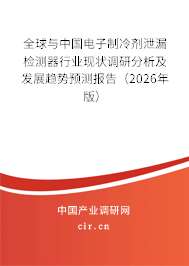 全球与中国电子制冷剂泄漏检测器行业现状调研分析及发展趋势预测报告（2026年版）

中国产业调研网

cir.cn